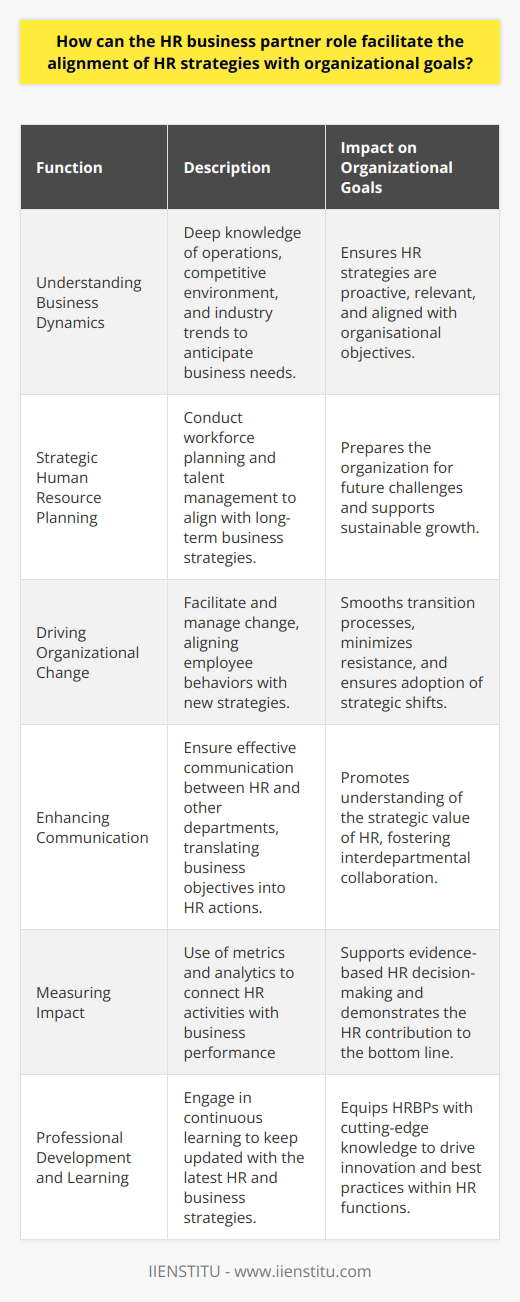 How can the HR business partner role facilitate the alignment of HR strategies with organizational goals?

| Function | Description | Impact on Organizational Goals |
|---|---|---|
| Understanding Business Dynamics | Deep knowledge of operations, competitive environment, and industry trends to anticipate business needs. | Ensures HR strategies are proactive, relevant, and aligned with organisational objectives. |
| Strategic Human Resource Planning | Conduct workforce planning and talent management to align with long-term business strategies. | Prepares the organization for future challenges and supports sustainable growth. |
| Driving Organizational Change | Facilitate and manage change, aligning employee behaviors with new strategies. | Smooths transition processes, minimizes resistance, and ensures adoption of strategic shifts. |
| Enhancing Communication | Ensure effective communication between HR and other departments, translating business objectives into HR actions. | Promotes understanding of the strategic value of HR, fostering interdepartmental collaboration. |
| Measuring Impact | Use of metrics and analytics to connect HR activities with business performance | Supports evidence-based HR decision-making and demonstrates the HR contribution to the bottom line. |
| Professional Development and Learning | Engage in continuous learning to keep updated with the latest HR and business strategies. | Equips HRBPs with cutting-edge knowledge to drive innovation and best practices within HR functions. |

IIENSTITU - www.iienstitu.com